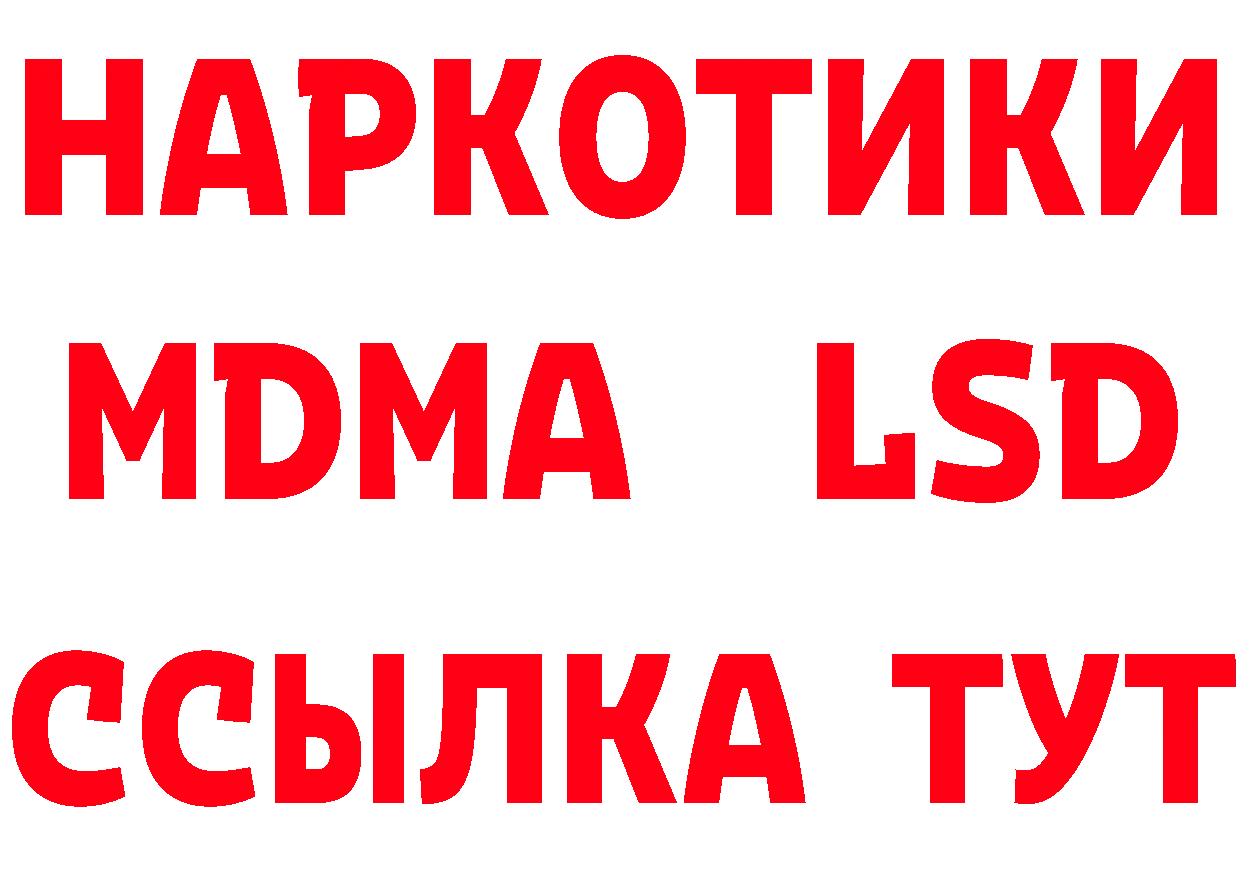 НАРКОТИКИ
MDMA LSD
ССЫЛКА ТУТ